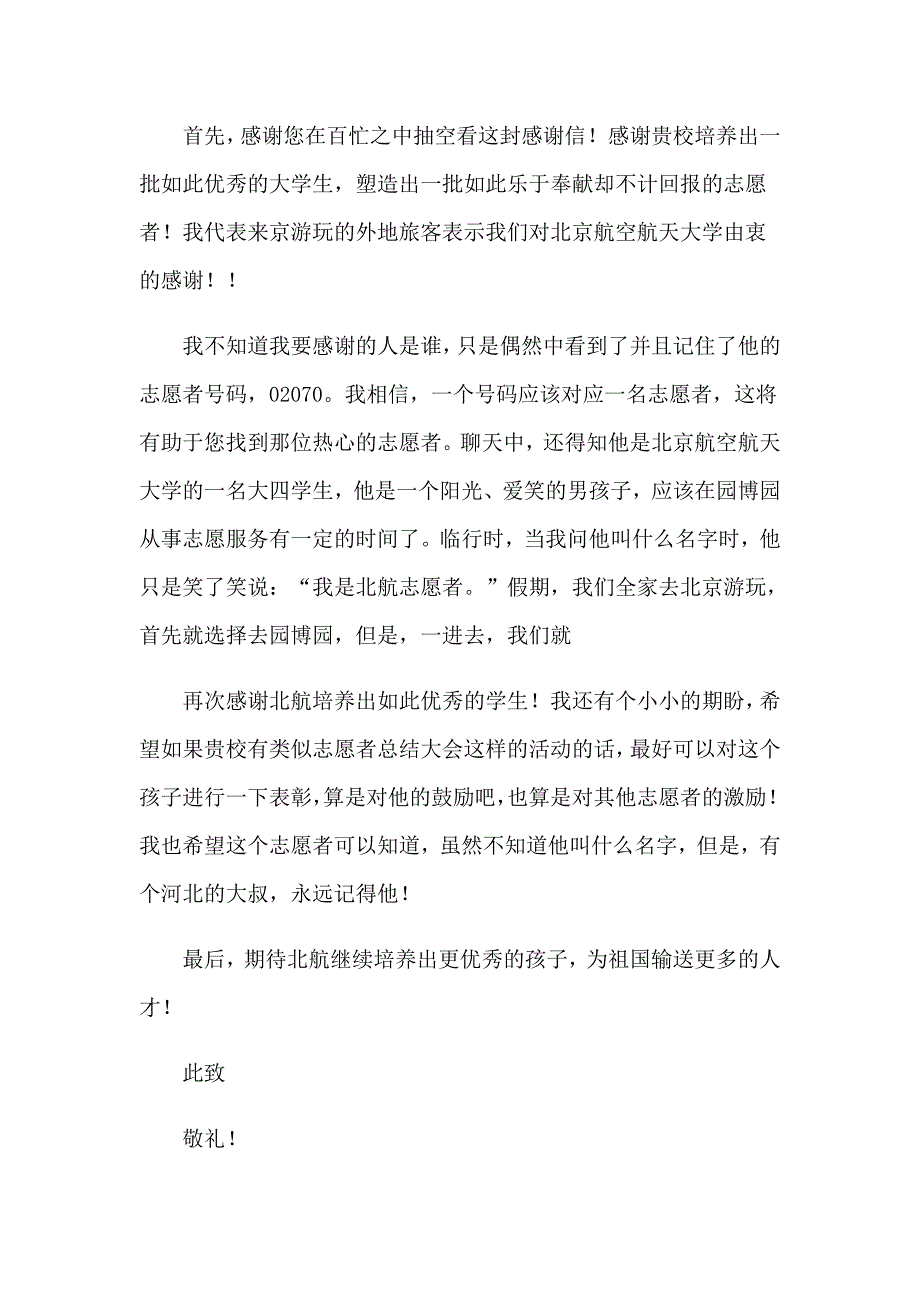 首先，感谢您在百忙之中抽空看这封感谢信！感谢贵校培养出一批如此优秀的大学生，塑造出一批如此乐于奉献却不计回报的志愿者！我代表来京游玩的外地旅客表示我们对北京航空航天大学由衷的感谢！！

我不知道我要感谢的人是谁，只是偶然中看到了并且记住了他的志愿者号码，02070。我相信，一个号码应该对应一名志愿者，这将有助于您找到那位热心的志愿者。聊天中，还得知他是北京航空航天大学的一名大四学生，他是一个阳光、爱笑的男孩子，应该在园博园从事志愿服务有一定的时间了。临行时，当我问他叫什么名字时，他只是笑了笑说：“我是北航志愿者。”假期，我们全家去北京游玩，首先就选择去园博园，但是，一进去，我们就

再次感谢北航培养出如此优秀的学生！我还有个小小的期盼，希望如果贵校有类似志愿者总结大会这样的活动的话，最好可以对这个孩子进行一下表彰，算是对他的鼓励吧，也算是对其他志愿者的激励！我也希望这个志愿者可以知道，虽然不知道他叫什么名字，但是，有个河北的大叔，永远记得他！

最后，期待北航继续培养出更优秀的孩子，为祖国输送更多的人才！

此致

敬礼！